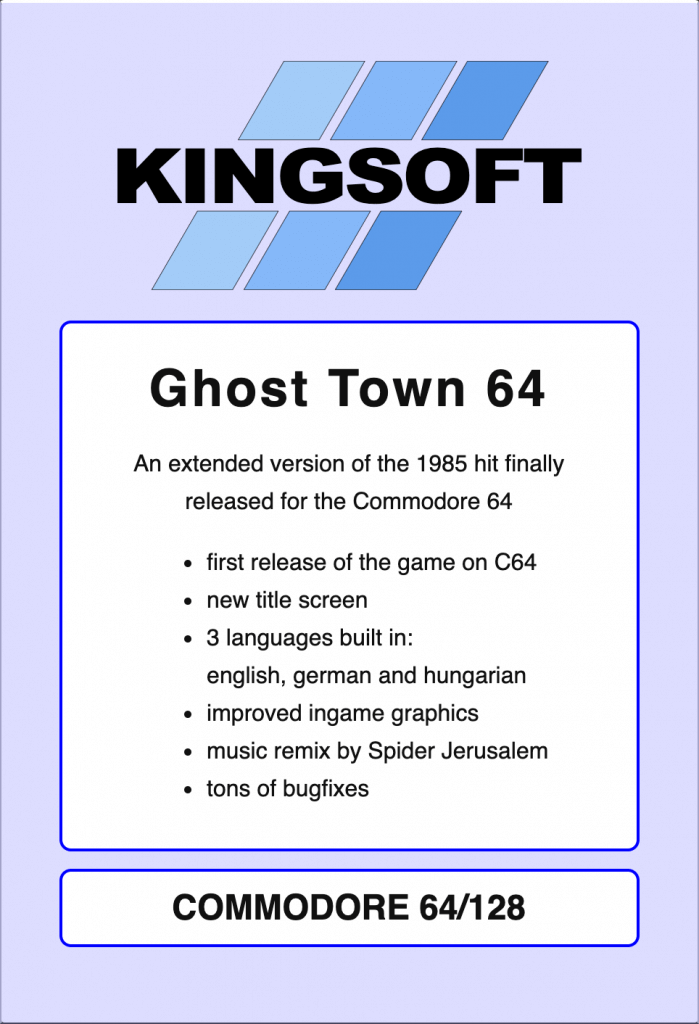 KINGSOFT

Ghost Town 64

An extended version of the 1985 hit finally released for the Commodore 64

- first release of the game on C64
- new title screen
- 3 languages built in: english, german and hungarian
- improved ingame graphics
- music remix by Spider Jerusalem
- tons of bugfixes

COMMODORE 64/128